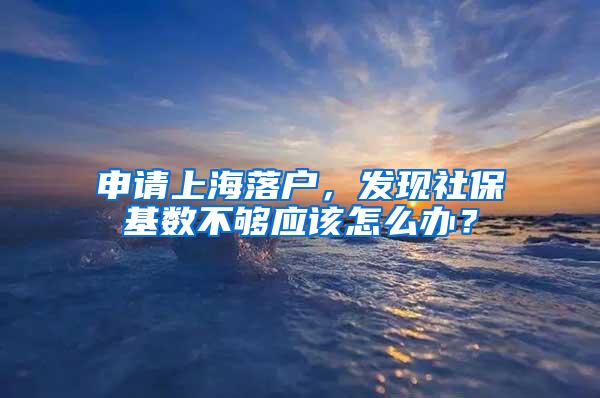 申请上海落户，发现社保基数不够应该怎么办？